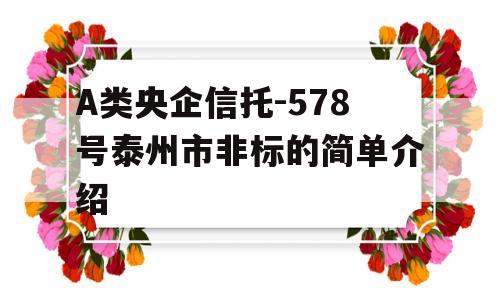 A类央企信托-578号泰州市非标的简单介绍